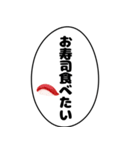 お寿司食べたい